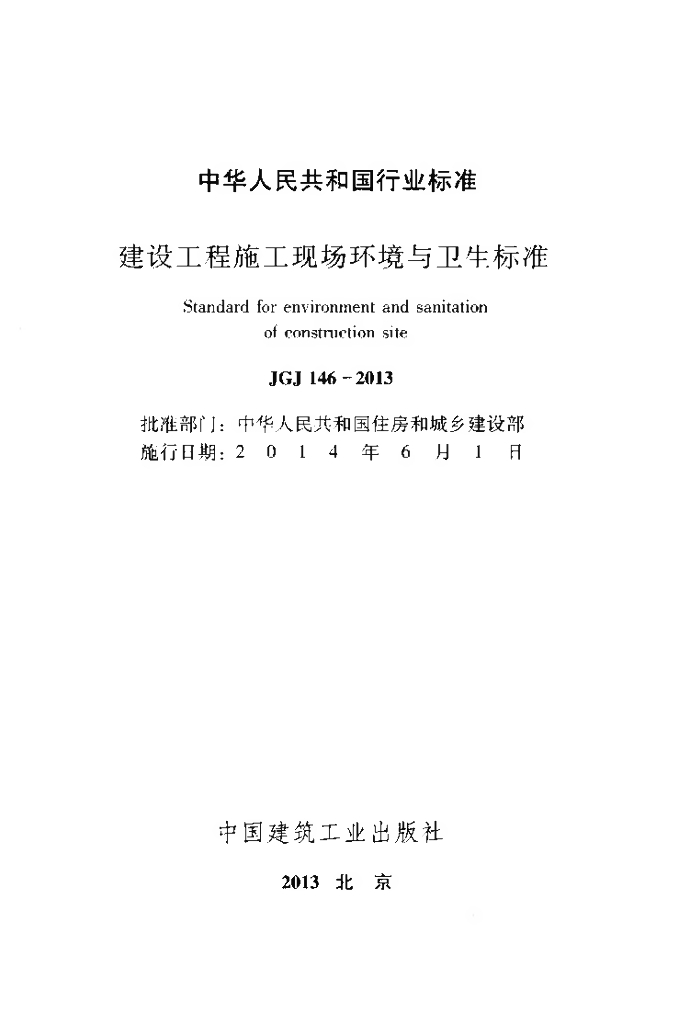 中华人民共和国行业标准

建设工程施工现场环境与卫生标准

Standard for environment and sanitation of construction site

JGJ 146 - 2013

批准部门：中华人民共和国住房和城乡建设部
施行日期：2 0 1 4 年 6 月 1 日

中国建筑工业出版社

2013 北 京